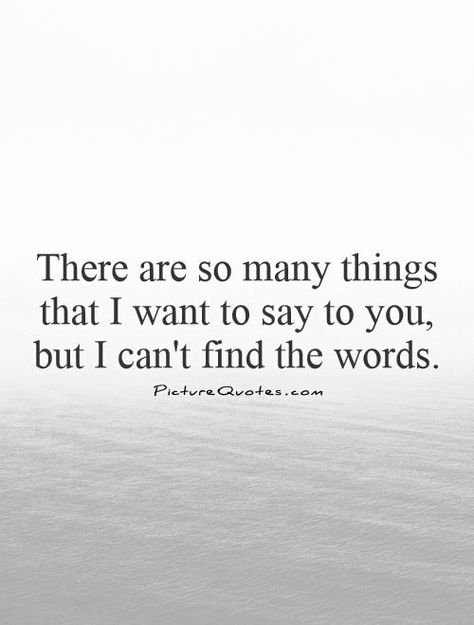 There are so many things that I want to say to you, but I can't find the words.

PictureQuotes.com